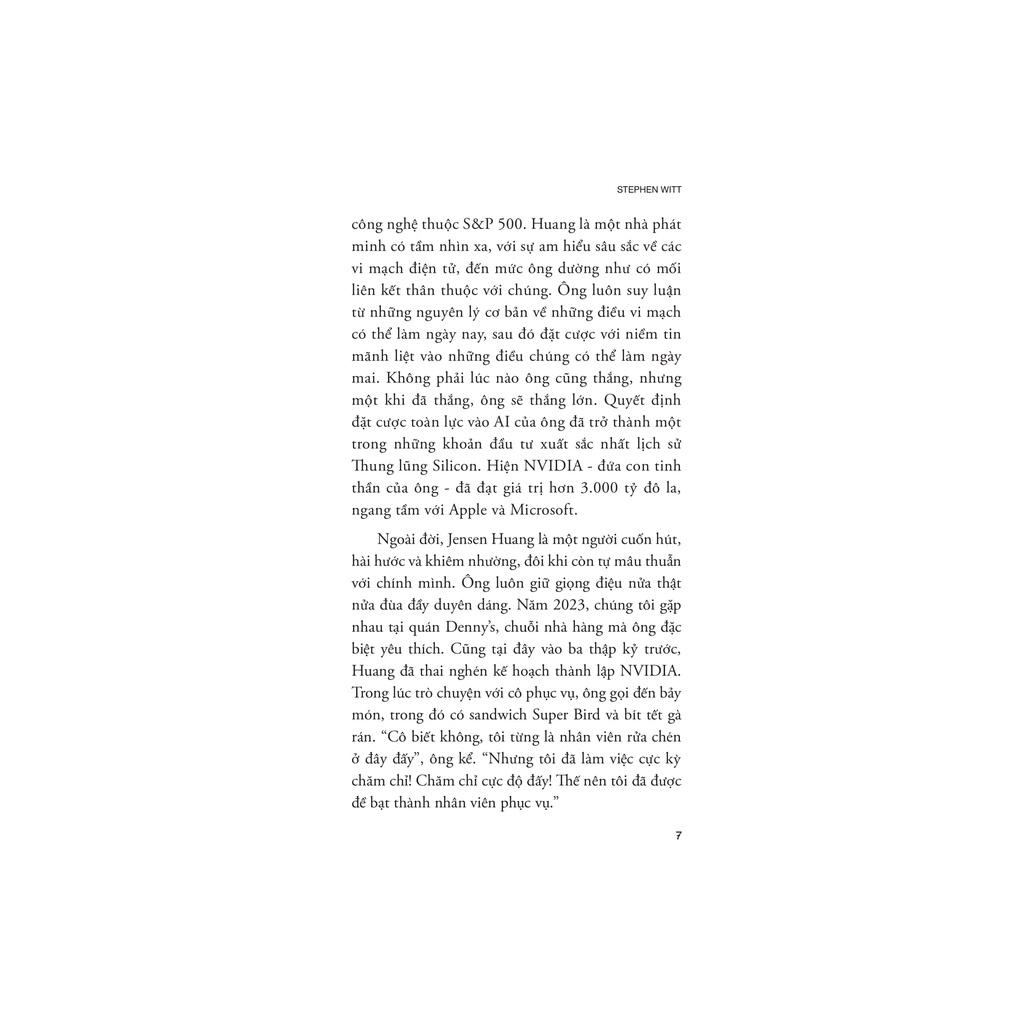 STEPHEN WITT

công nghệ thuộc S&P 500. Huang là một nhà phát minh có tầm nhìn xa, với sự am hiểu sâu sắc về các vi mạch điện tử, đến mức ông dường như có mối liên kết thân thuộc với chúng. Ông luôn suy luận từ những nguyên lý cơ bản về những điều vi mạch có thể làm ngày nay, sau đó đặt cược với niềm tin mãnh liệt vào những điều chúng có thể làm ngày mai. Không phải lúc nào ông cũng thắng, nhưng một khi đã thắng, ông sẽ thắng lớn. Quyết định đặt cược toàn lực vào AI của ông đã trở thành một trong những khoản đầu tư xuất sắc nhất lịch sử Thung lũng Silicon. Hiện NVIDIA - đứa con tinh thần của ông - đã đạt giá trị hơn 3.000 tỷ đô la, ngang tầm với Apple và Microsoft.

Ngoài đời, Jensen Huang là một người cuốn hút, hài hước và khiêm nhường, đôi khi còn tự mâu thuẫn với chính mình. Ông luôn giữ giọng điệu nửa thật nửa đùa đầy duyên dáng. Năm 2023, chúng tôi gặp nhau tại quán Denny's, chuỗi nhà hàng mà ông đặc biệt yêu thích. Cũng tại đây vào ba thập kỷ trước, Huang đã thai nghén kế hoạch thành lập NVIDIA. Trong lúc trò chuyện với cô phục vụ, ông gọi đến bảy món, trong đó có sandwich Super Bird và bít tết gà rán. "Cô biết không, tôi từng là nhân viên rửa chén ở đây đấy", ông kể. "Nhưng tôi đã làm việc cực kỳ chăm chỉ! Chăm chỉ cực độ đấy! Thế nên tôi đã được đề bạt thành nhân viên phục vụ."

7